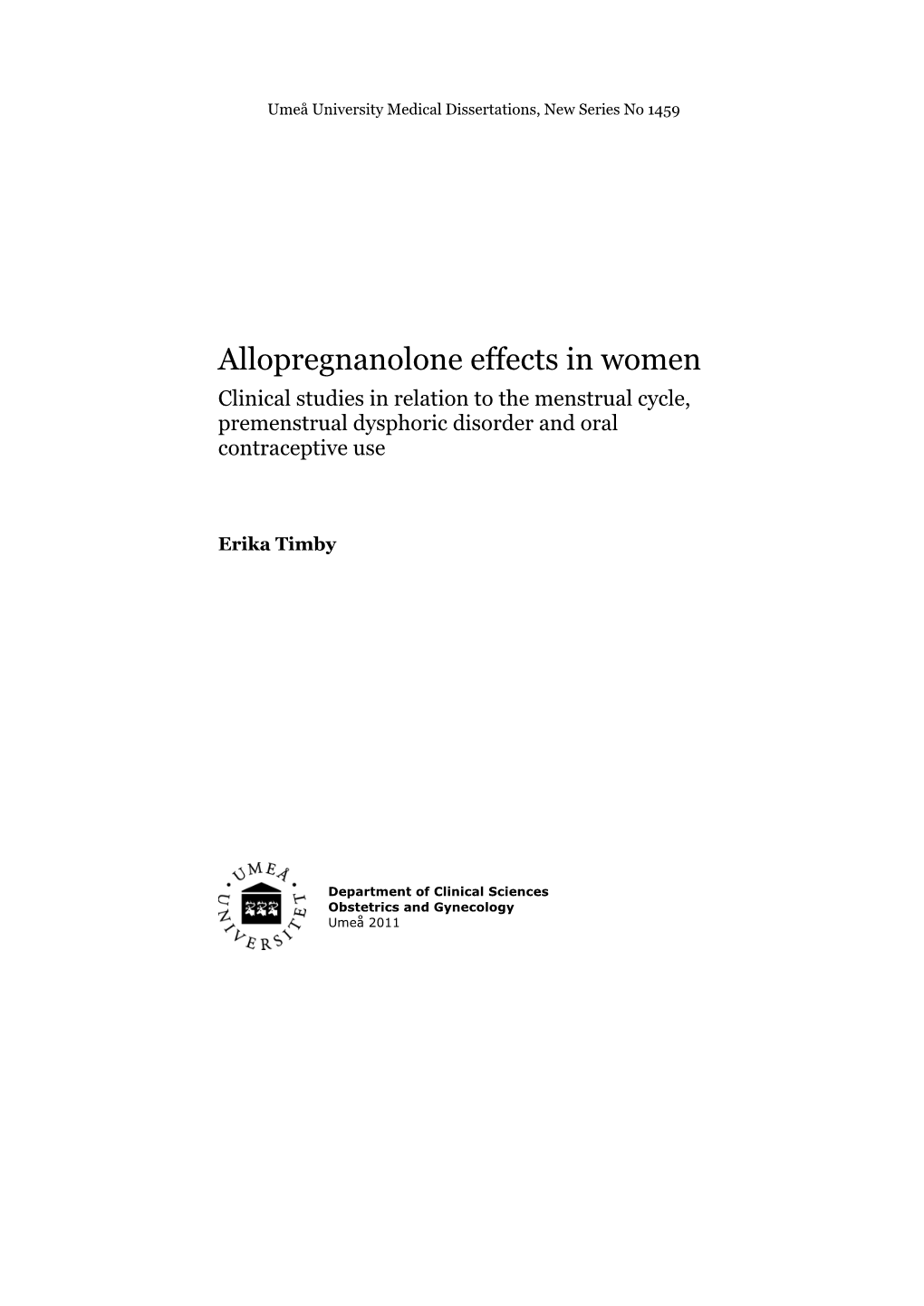 Umeå University Medical Dissertations, New Series No 1459

Allopregnanolone effects in women

Clinical studies in relation to the menstrual cycle, premenstrual dysphoric disorder and oral contraceptive use

Erika Timby

UMEÅ UNIVERSITET

Department of Clinical Sciences
Obstetrics and Gynecology
Umeå 2011